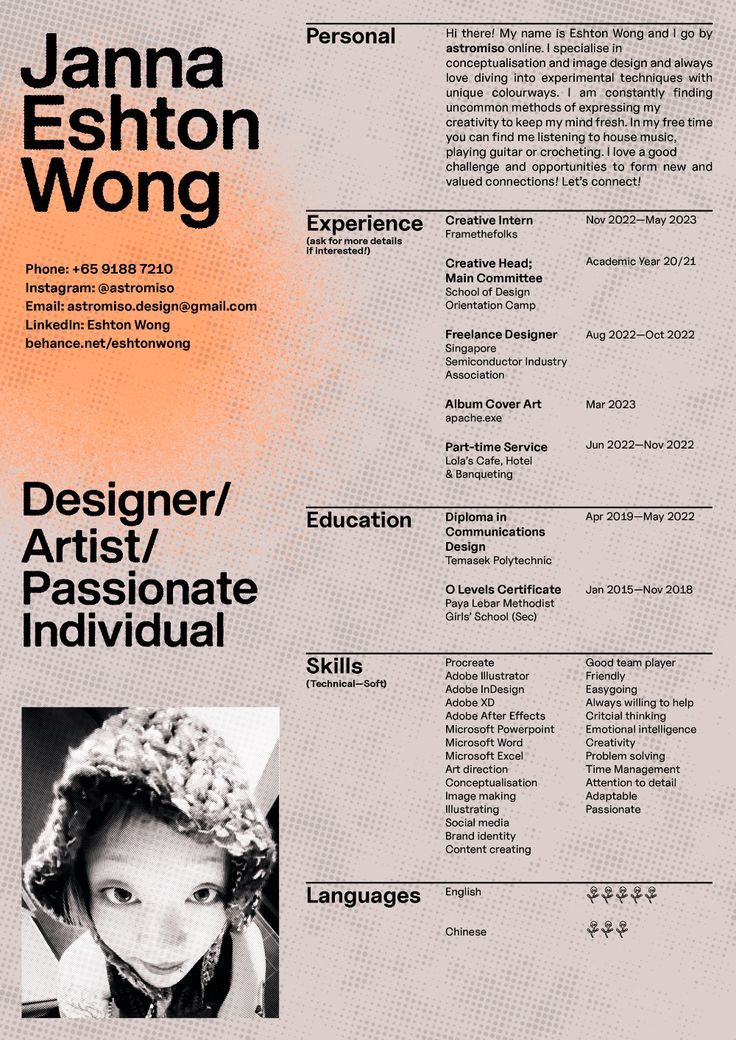 Janna Eshton Wong

Phone: +65 9188 7210
Instagram: @astromiso
Email: astromiso.design@gmail.com
LinkedIn: Eshton Wong
behance.net/eshtonwong

Designer/ Artist/ Passionate Individual

Personal

Hi there! My name is Eshton Wong and I go by astromiso online. I specialise in conceptualisation and image design and always love diving into experimental techniques with unique colourways. I am constantly finding uncommon methods of expressing my creativity to keep my mind fresh. In my free time you can find me listening to house music, playing guitar or crocheting. I love a good challenge and opportunities to form new and valued connections! Let's connect!

Experience
(ask for more details if interested!)

Creative Intern
Framethefolks
Nov 2022—May 2023

Creative Head; Main Committee
School of Design Orientation Camp
Academic Year 20/21

Freelance Designer
Singapore Semiconductor Industry Association
Aug 2022—Oct 2022

Album Cover Art
apache.exe
Mar 2023

Part-time Service
Lola's Cafe, Hotel & Banqueting
Jun 2022—Nov 2022

Education

Diploma in Communications Design
Temasek Polytechnic
Apr 2019—May 2022

O Levels Certificate
Paya Lebar Methodist Girls' School (Sec)
Jan 2015—Nov 2018

Skills
(Technical—Soft)

Procreate
Adobe Illustrator
Adobe InDesign
Adobe XD
Adobe After Effects
Microsoft Powerpoint
Microsoft Word
Microsoft Excel
Art direction
Conceptualisation
Image making
Illustrating
Social media
Brand identity
Content creating

Good team player
Friendly
Easygoing
Always willing to help
Critcial thinking
Emotional intelligence
Creativity
Problem solving
Time Management
Attention to detail
Adaptable
Passionate

Languages

English
Chinese